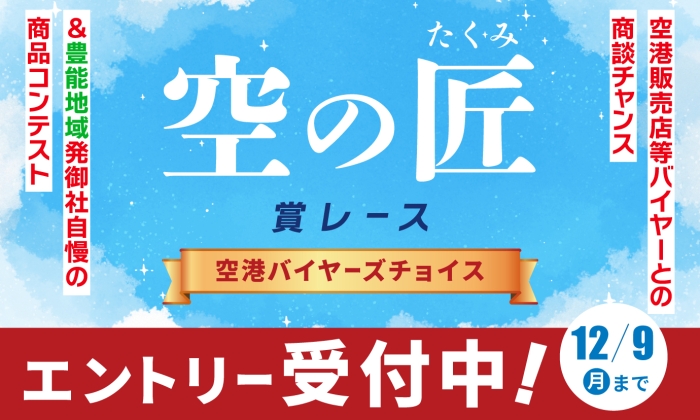 空港販売店等バイヤーとの商談チャンス

たくみ
空の匠

賞レース

空港バイヤーズチョイス

&豊能地域発御社自慢の商品コンテスト

エントリー受付中!

12/9 月まで